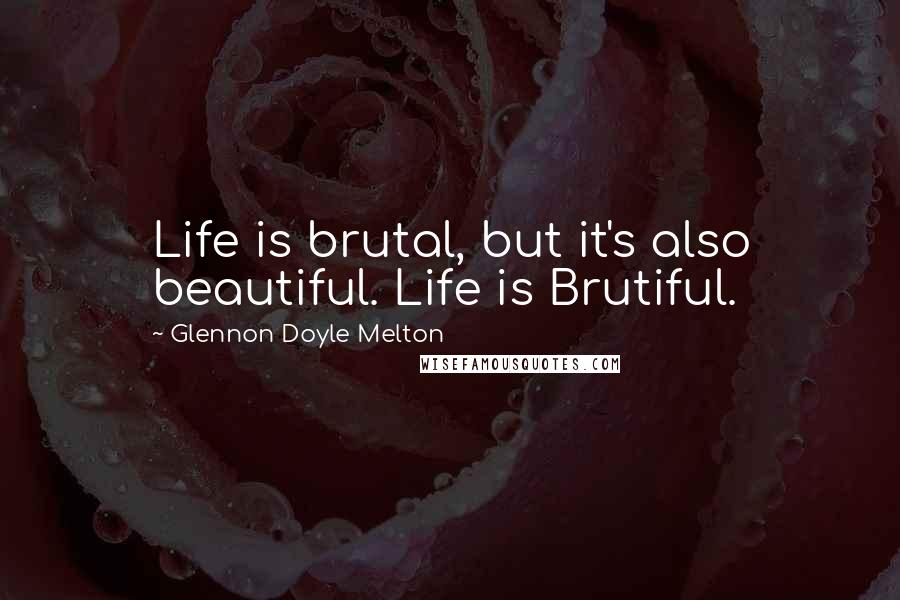 Life is brutal, but it's also beautiful. Life is Brutiful.

~ Glennon Doyle Melton

WISEFAMOUSQUOTES.COM